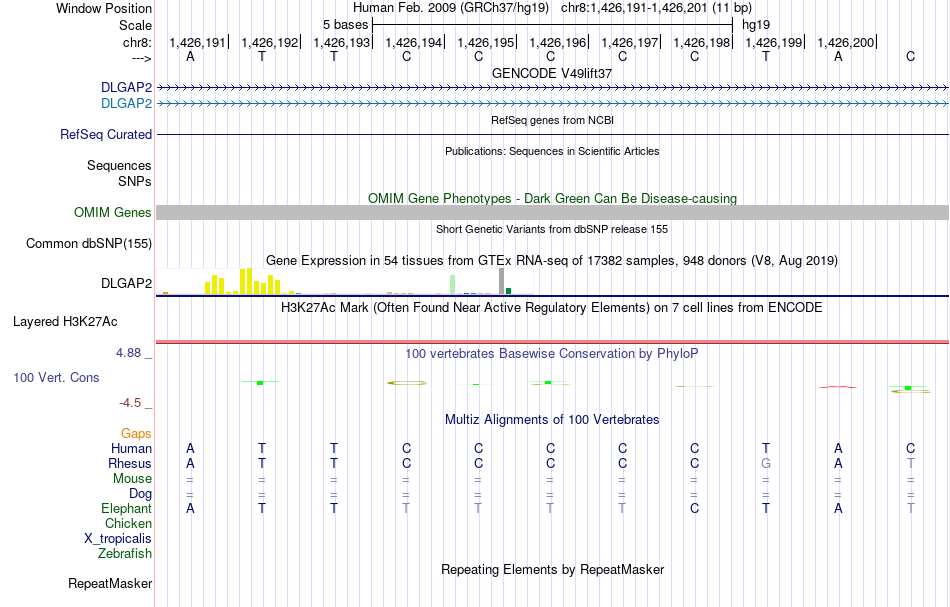 Window Position Human Feb. 2009 (GRCh37/hg19) chr8:1,426,191-1,426,201 (11 bp)
Scale 5 bases hg19
chr8: 1,426,191 1,426,192 1,426,193 1,426,194 1,426,195 1,426,196 1,426,197 1,426,198 1,426,199 1,426,200
---> A T T C C C C C T A C

GENCODE V49lift37
DLGAP2
DLGAP2

RefSeq genes from NCBI
RefSeq Curated

Publications: Sequences in Scientific Articles
Sequences
SNPs

OMIM Gene Phenotypes - Dark Green Can Be Disease-causing
OMIM Genes

Short Genetic Variants from dbSNP release 155
Common dbSNP(155)

Gene Expression in 54 tissues from GTEx RNA-seq of 17382 samples, 948 donors (V8, Aug 2019)
DLGAP2

H3K27Ac Mark (Often Found Near Active Regulatory Elements) on 7 cell lines from ENCODE
Layered H3K27Ac

4.88 _
100 vertebrates Basewise Conservation by PhyloP
100 Vert. Cons
-4.5 _

Multiz Alignments of 100 Vertebrates
Gaps
Human A T T C C C C C T A C
Rhesus A T T C C C C C G A T
Mouse = = = = = = = = = = =
Dog = = = = = = = = = = =
Elephant A T T T T T T C T A T
Chicken
X_tropicalis
Zebrafish

Repeating Elements by RepeatMasker
RepeatMasker